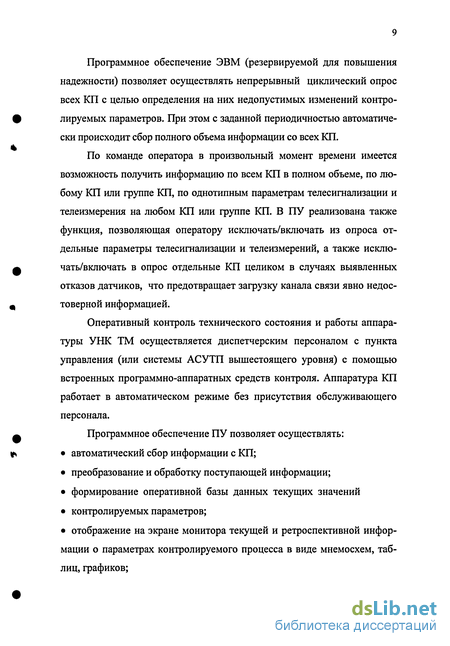 9

Программное обеспечение ЭВМ (резервируемой для повышения надежности) позволяет осуществлять непрерывный циклический опрос всех КП с целью определения на них недопустимых изменений контролируемых параметров. При этом с заданной периодичностью автоматически происходит сбор полного объема информации со всех КП.

По команде оператора в произвольный момент времени имеется возможность получить информацию по всем КП в полном объеме, по любому КП или группе КП, по однотипным параметрам телесигнализации и телеизмерения на любом КП или группе КП. В ПУ реализована также функция, позволяющая оператору исключать/включать из опроса отдельные параметры телесигнализации и телеизмерений, а также исключать/включать в опрос отдельные КП целиком в случаях выявленных отказов датчиков, что предотвращает загрузку канала связи явно недостоверной информацией.

Оперативный контроль технического состояния и работы аппаратуры УНК ТМ осуществляется диспетчерским персоналом с пункта управления (или системы АСУТП вышестоящего уровня) с помощью встроенных программно-аппаратных средств контроля. Аппаратура КП работает в автоматическом режиме без присутствия обслуживающего персонала.

Программное обеспечение ПУ позволяет осуществлять:

• автоматический сбор информации с КП;

• преобразование и обработку поступающей информации;

• формирование оперативной базы данных текущих значений

• контролируемых параметров;

• отображение на экране монитора текущей и ретроспективной информации о параметрах контролируемого процесса в виде мнемосхем, таблиц, графиков;

dsLib.net
библиотека диссертаций